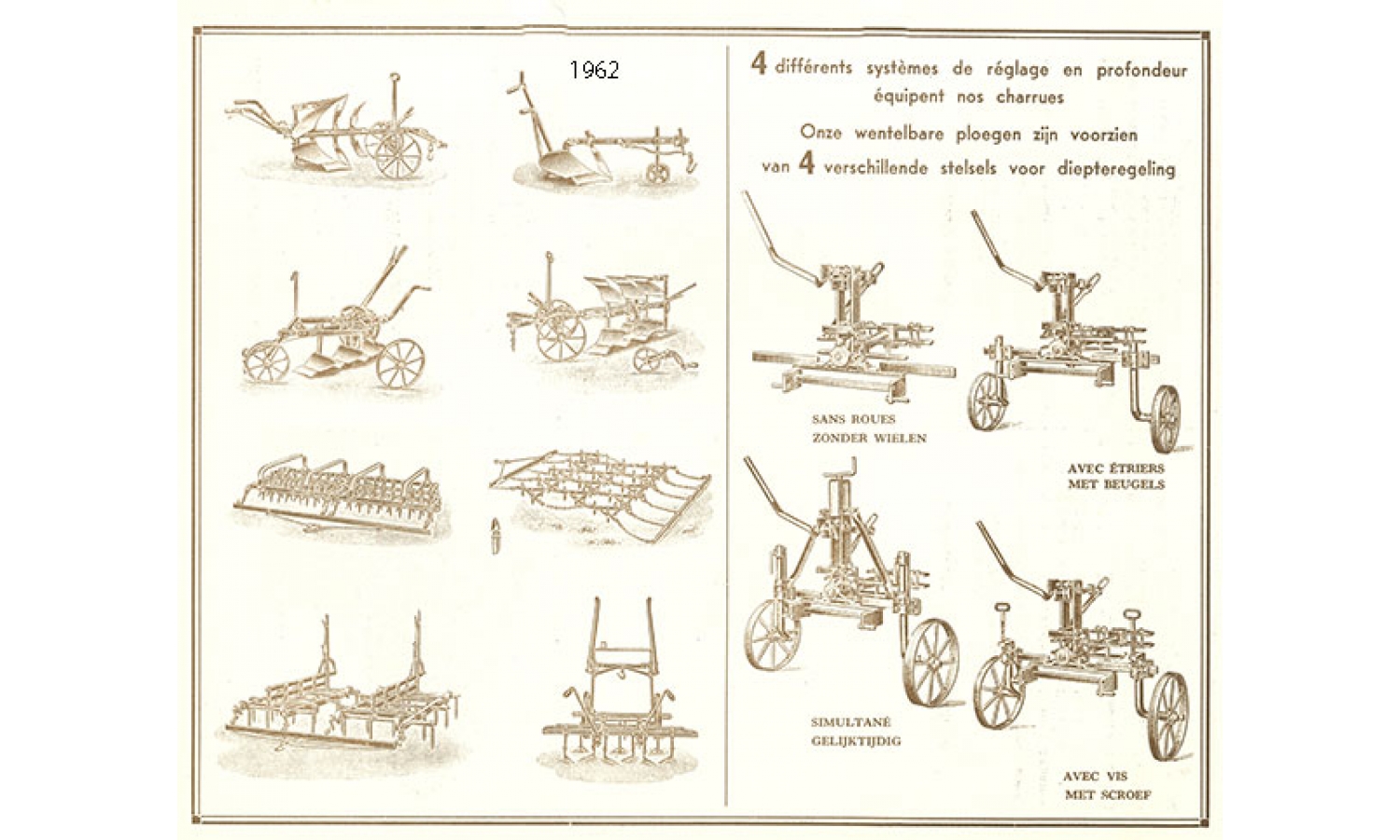 1962

4 différents systèmes de réglage en profondeur équipent nos charrues

Onze wentelbare ploegen zijn voorzien van 4 verschillende stelsels voor diepteregeling

SANS ROUES
ZONDER WIELEN

AVEC ÉTRIERS
MET BEUGELS

SIMULTANÉ
GELIJKTIJDIG

AVEC VIS
MET SCROEF